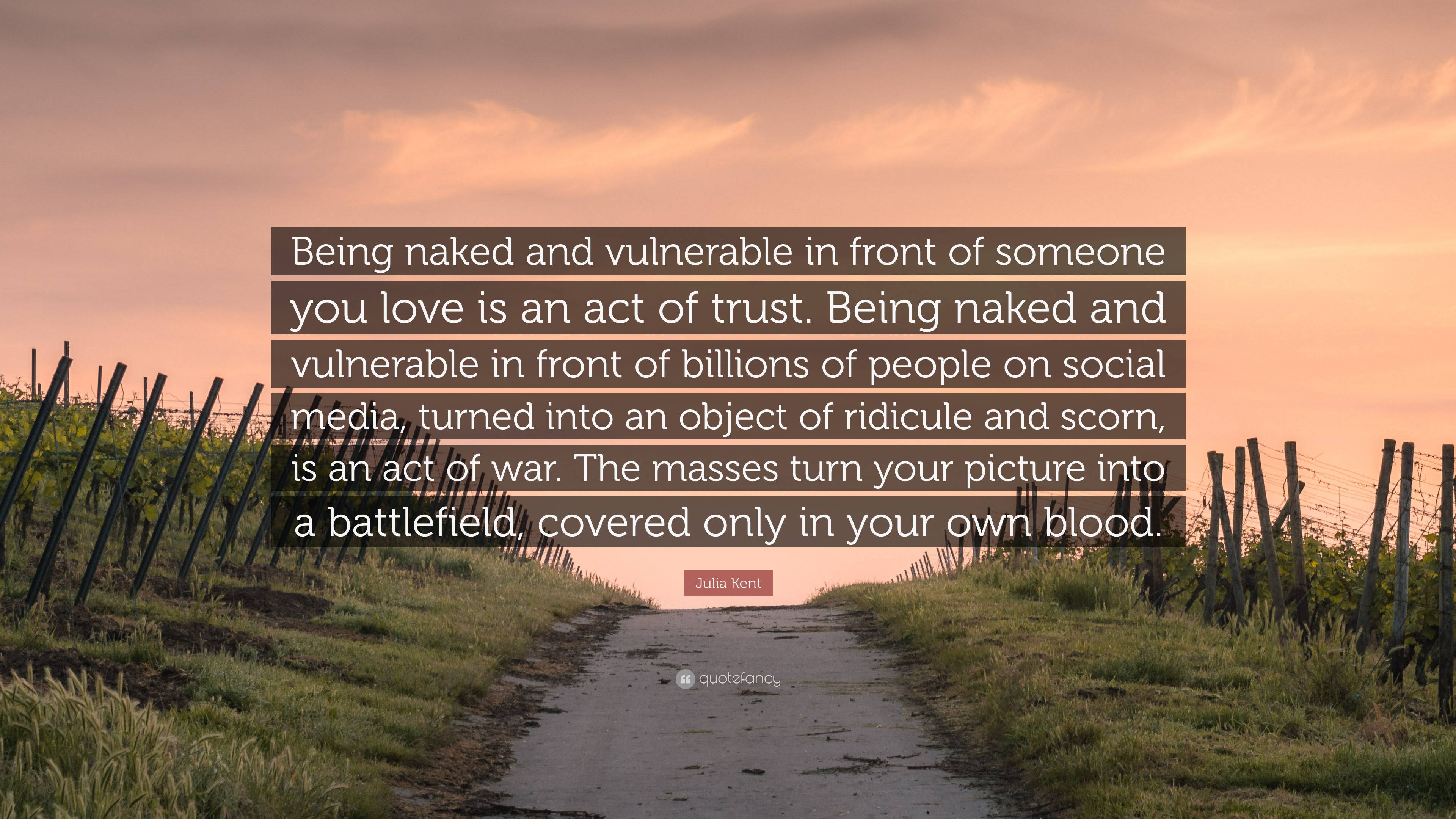 Being naked and vulnerable in front of someone you love is an act of trust. Being naked and vulnerable in front of billions of people on social media, turned into an object of ridicule and scorn, is an act of war. The masses turn your picture into a battlefield, covered only in your own blood.

Julia Kent

quotefancy